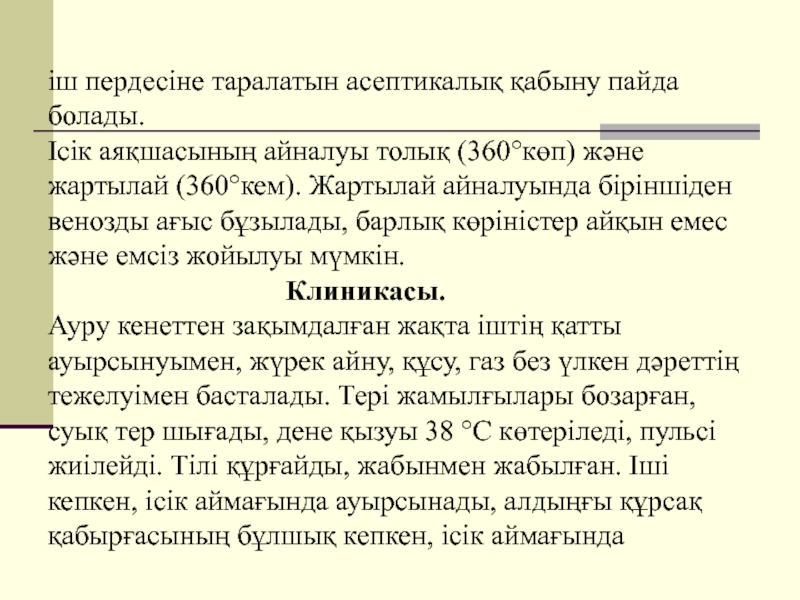 іш пердесіне таралатын асептикалық қабыну пайда болады.
Ісік аяқшасының айналуы толық (360°көп) және жартылай (360°кем). Жартылай айналуында біріншіден венозды ағыс бұзылады, барлық көріністер айқын емес және емсіз жойылуы мүмкін.
Клиникасы.
Ауру кенеттен зақымдалған жақта іштің қатты ауырсынуымен, жүрек айну, құсу, газ без үлкен дәреттің тежелуімен басталады. Тері жамылғылары бозарған, суық тер шығады, дене қызуы 38 °С көтеріледі, пульсі жиілейді. Тілі құрғайды, жабынмен жабылған. Іші кепкен, ісік аймағында ауырсынады, алдыңғы құрсақ қабырғасының бұлшық кепкен, ісік аймағында